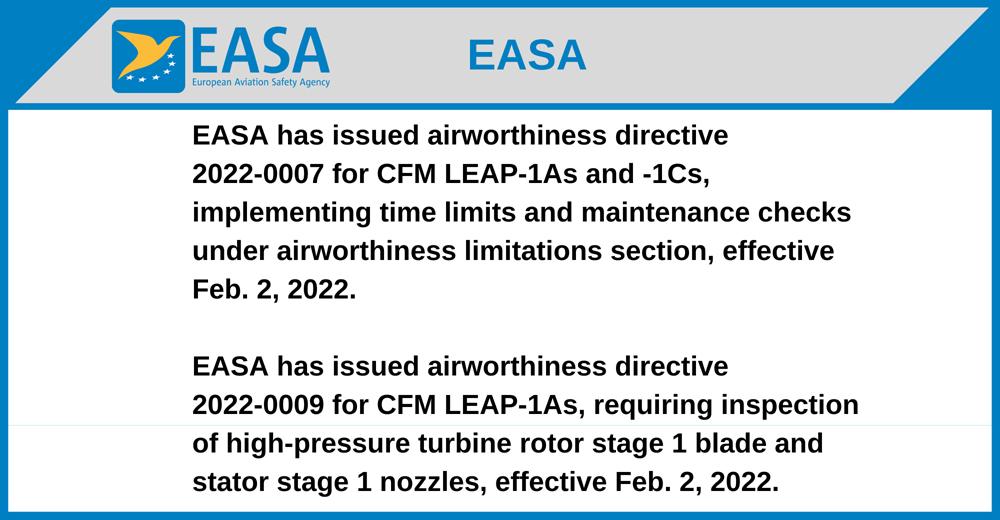 EASA
European Aviation Safety Agency

EASA

EASA has issued airworthiness directive 2022-0007 for CFM LEAP-1As and -1Cs, implementing time limits and maintenance checks under airworthiness limitations section, effective Feb. 2, 2022.

EASA has issued airworthiness directive 2022-0009 for CFM LEAP-1As, requiring inspection of high-pressure turbine rotor stage 1 blade and stator stage 1 nozzles, effective Feb. 2, 2022.